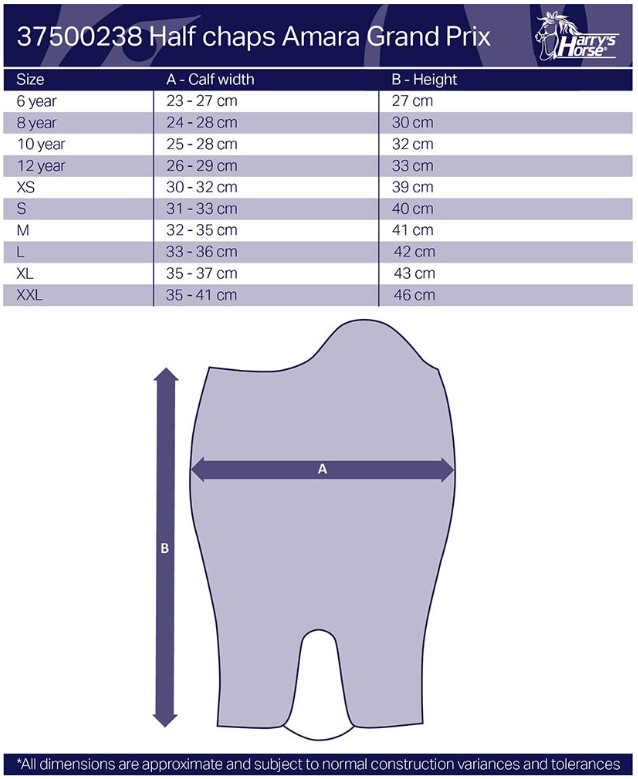 37500238 Half chaps Amara Grand Prix

Harry's Horse

| Size | A - Calf width | B - Height |
|---|---|---|
| 6 year | 23 - 27 cm | 27 cm |
| 8 year | 24 - 28 cm | 30 cm |
| 10 year | 25 - 28 cm | 32 cm |
| 12 year | 26 - 29 cm | 33 cm |
| XS | 30 - 32 cm | 39 cm |
| S | 31 - 33 cm | 40 cm |
| M | 32 - 35 cm | 41 cm |
| L | 33 - 36 cm | 42 cm |
| XL | 35 - 37 cm | 43 cm |
| XXL | 35 - 41 cm | 46 cm |

A

B

*All dimensions are approximate and subject to normal construction variances and tolerances